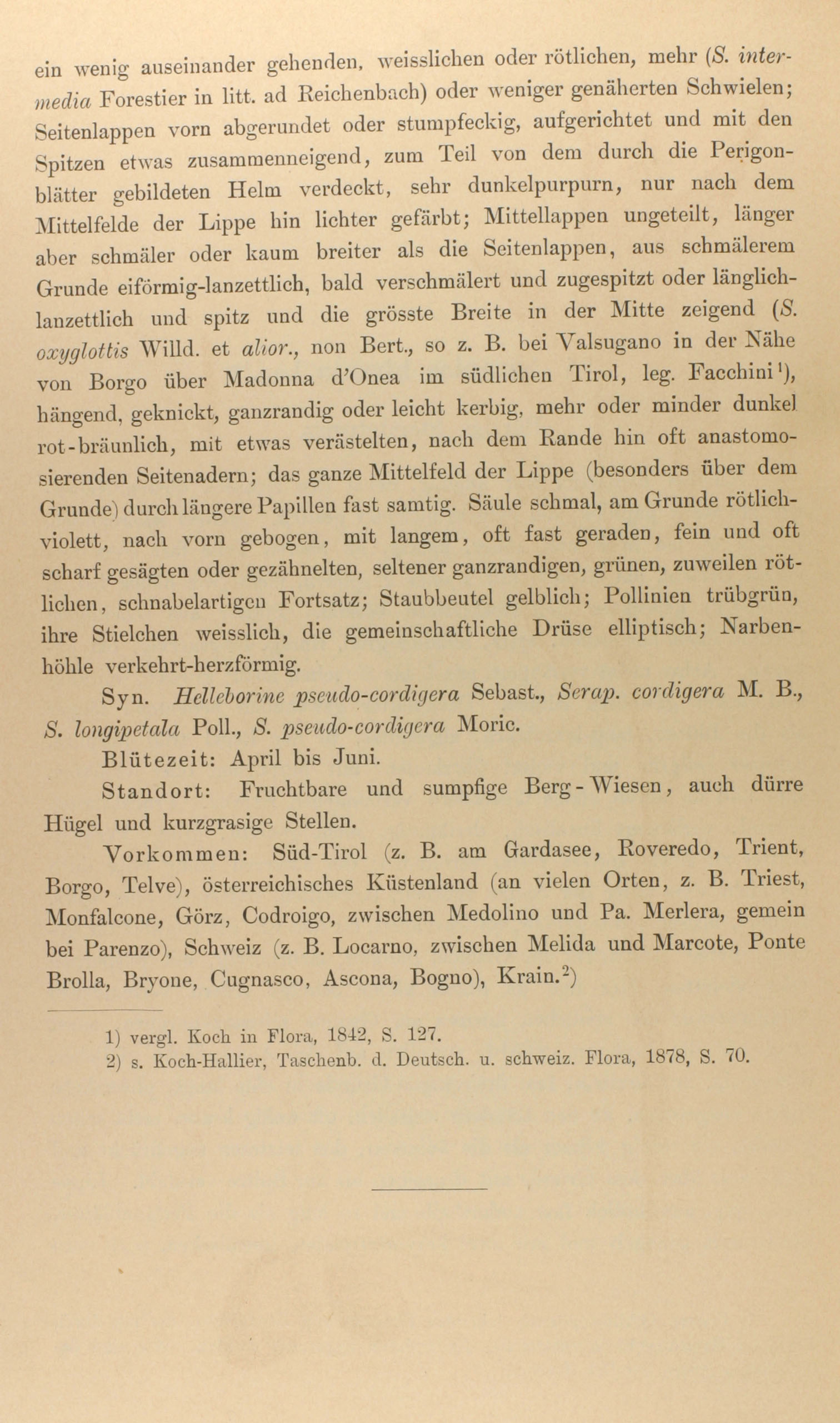 ein wenig auseinander gehenden, weisslichen oder rötlichen, mehr (S. intermedia Forestier in litt. ad Reichenbach) oder weniger genäherten Schwielen; Seitenlappen vorn abgerundet oder stumpfeckig, aufgerichtet und mit den Spitzen etwas zusammenneigend, zum Teil von dem durch die Perigonblätter gebildeten Helm verdeckt, sehr dunkelpurpurn, nur nach dem Mittelfelde der Lippe hin lichter gefärbt; Mittellappen ungeteilt, länger aber schmäler oder kaum breiter als die Seitenlappen, aus schmälerem Grunde eiförmig-lanzettlich, bald verschmälert und zugespitzt oder länglich-lanzettlich und spitz und die grösste Breite in der Mitte zeigend (S. oxyglottis Willd. et alior., non Bert., so z. B. bei Valsugano in der Nähe von Borgo über Madonna d'Onea im südlichen Tirol, leg. Facchini¹), hängend, geknickt, ganzrandig oder leicht kerbig, mehr oder minder dunkel rot-bräunlich, mit etwas verästelten, nach dem Rande hin oft anastomosierenden Seitenadern; das ganze Mittelfeld der Lippe (besonders über dem Grunde) durch längere Papillen fast samtig. Säule schmal, am Grunde rötlich-violett, nach vorn gebogen, mit langem, oft fast geraden, fein und oft scharf gesägten oder gezähnelten, seltener ganzrandigen, grünen, zuweilen rötlichen, schnabelartigen Fortsatz; Staubbeutel gelblich; Pollinien trübgrün, ihre Stielchen weisslich, die gemeinschaftliche Drüse elliptisch; Narbenhöhle verkehrt-herzförmig.

Syn. Helleborine pseudo-cordigera Sebast., Serap. cordigera M. B., S. longipetala Poll., S. pseudo-cordigera Moric.

Blütezeit: April bis Juni.

Standort: Fruchtbare und sumpfige Berg-Wiesen, auch dürre Hügel und kurzgrasige Stellen.

Vorkommen: Süd-Tirol (z. B. am Gardasee, Roveredo, Trient, Borgo, Telve), österreichisches Küstenland (an vielen Orten, z. B. Triest, Monfalcone, Görz, Codroigo, zwischen Medolino und Pa. Merlera, gemein bei Parenzo), Schweiz (z. B. Locarno, zwischen Melida und Marcote, Ponte Brolla, Bryone, Cugnasco, Ascona, Bogno), Krain.²)

1) vergl. Koch in Flora, 1842, S. 127.
2) s. Koch-Hallier, Taschenb. d. Deutsch. u. schweiz. Flora, 1878, S. 70.